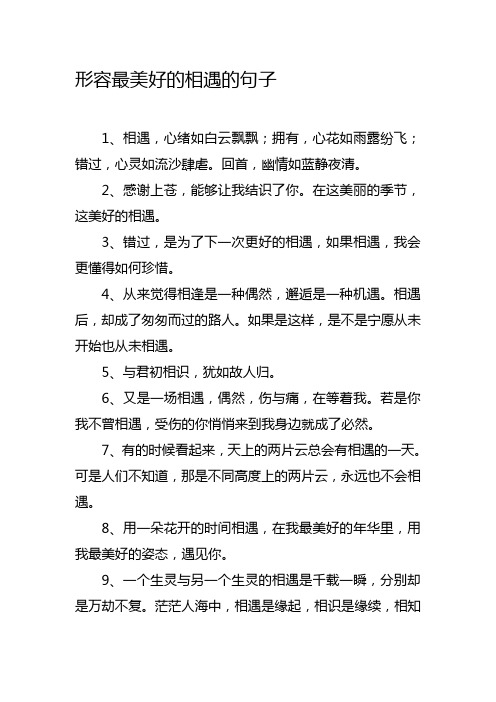 形容最美好的相遇的句子

1、相遇，心绪如白云飘飘；拥有，心花如雨露纷飞；错过，心灵如流沙肆虐。回首，幽情如蓝静夜清。

2、感谢上苍，能够让我结识了你。在这美丽的季节，这美好的相遇。

3、错过，是为了下一次更好的相遇，如果相遇，我会更懂得如何珍惜。

4、从来觉得相逢是一种偶然，邂逅是一种机遇。相遇后，却成了匆匆而过的路人。如果是这样，是不是宁愿从未开始也从未相遇。

5、与君初相识，犹如故人归。

6、又是一场相遇，偶然，伤与痛，在等着我。若是你我不曾相遇，受伤的你悄悄来到我身边就成了必然。

7、有的时候看起来，天上的两片云总会有相遇的一天。可是人们不知道，那是不同高度上的两片云，永远也不会相遇。

8、用一朵花开的时间相遇，在我最美好的年华里，用我最美好的姿态，遇见你。

9、一个生灵与另一个生灵的相遇是千载一瞬，分别却是万劫不复。茫茫人海中，相遇是缘起，相识是缘续，相知